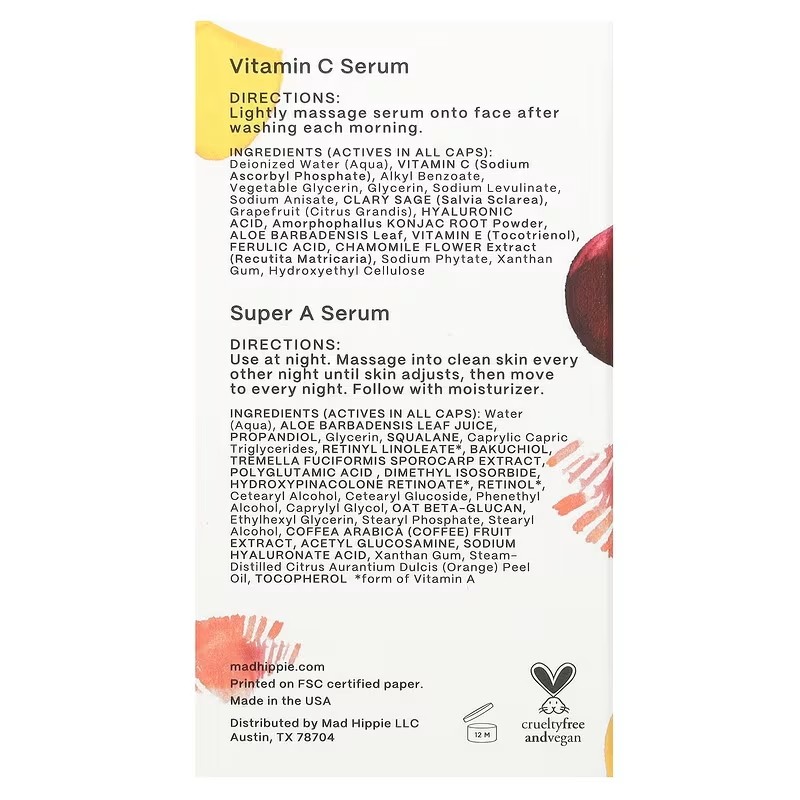 Vitamin C Serum

DIRECTIONS:
Lightly massage serum onto face after washing each morning.

INGREDIENTS (ACTIVES IN ALL CAPS): Deionized Water (Aqua), VITAMIN C (Sodium Ascorbyl Phosphate), Alkyl Benzoate, Vegetable Glycerin, Glycerin, Sodium Levulinate, Sodium Anisate, CLARY SAGE (Salvia Sclarea), Grapefruit (Citrus Grandis), HYALURONIC ACID, Amorphophallus KONJAC ROOT Powder, ALOE BARBADENSIS Leaf, VITAMIN E (Tocotrienol), FERULIC ACID, CHAMOMILE FLOWER Extract (Recutita Matricaria), Sodium Phytate, Xanthan Gum, Hydroxyethyl Cellulose

Super A Serum

DIRECTIONS:
Use at night. Massage into clean skin every other night until skin adjusts, then move to every night. Follow with moisturizer.

INGREDIENTS (ACTIVES IN ALL CAPS): Water (Aqua), ALOE BARBADENSIS LEAF JUICE, PROPANDIOL, Glycerin, SQUALANE, Caprylic Capric Triglycerides, RETINYL LINOLEATE*, BAKUCHIOL, TREMELLA FUCIFORMIS SPOROCARP EXTRACT, POLYGLUTAMIC ACID , DIMETHYL ISOSORBIDE, HYDROXYPINACOLONE RETINOATE*, RETINOL*, Cetearyl Alcohol, Cetearyl Glucoside, Phenethyl Alcohol, Caprylyl Glycol, OAT BETA-GLUCAN, Ethylhexyl Glycerin, Stearyl Phosphate, Stearyl Alcohol, COFFEA ARABICA (COFFEE) FRUIT EXTRACT, ACETYL GLUCOSAMINE, SODIUM HYALURONATE ACID, Xanthan Gum, Steam-Distilled Citrus Aurantium Dulcis (Orange) Peel Oil, TOCOPHEROL *form of Vitamin A

madhippie.com
Printed on FSC certified paper.
Made in the USA

Distributed by Mad Hippie LLC
Austin, TX 78704

12 M

crueltyfree
andvegan